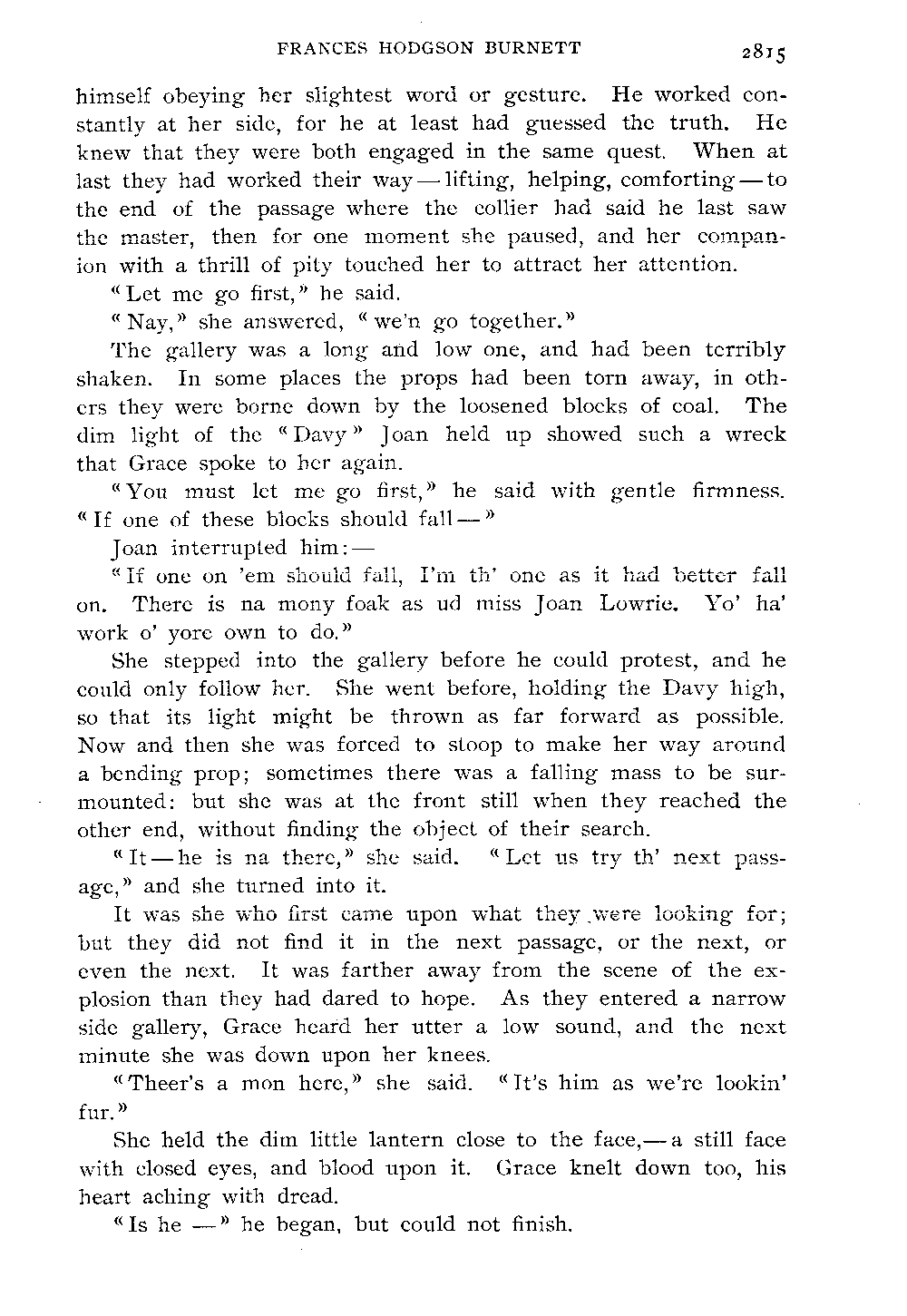 FRANCES HODGSON BURNETT 2815

himself obeying her slightest word or gesture. He worked constantly at her side, for he at least had guessed the truth. He knew that they were both engaged in the same quest. When at last they had worked their way — lifting, helping, comforting — to the end of the passage where the collier had said he last saw the master, then for one moment she paused, and her companion with a thrill of pity touched her to attract her attention.

"Let me go first," he said.

"Nay," she answered, "we'n go together."

The gallery was a long and low one, and had been terribly shaken. In some places the props had been torn away, in others they were borne down by the loosened blocks of coal. The dim light of the "Davy" Joan held up showed such a wreck that Grace spoke to her again.

"You must let me go first," he said with gentle firmness. "If one of these blocks should fall —"

Joan interrupted him: —

"If one on 'em should fall, I'm th' one as it had better fall on. There is na mony foak as ud miss Joan Lowrie. Yo' ha' work o' yore own to do."

She stepped into the gallery before he could protest, and he could only follow her. She went before, holding the Davy high, so that its light might be thrown as far forward as possible. Now and then she was forced to stoop to make her way around a bending prop; sometimes there was a falling mass to be surmounted: but she was at the front still when they reached the other end, without finding the object of their search.

"It — he is na there," she said. "Let us try th' next passage," and she turned into it.

It was she who first came upon what they were looking for; but they did not find it in the next passage, or the next, or even the next. It was farther away from the scene of the explosion than they had dared to hope. As they entered a narrow side gallery, Grace heard her utter a low sound, and the next minute she was down upon her knees.

"Theer's a mon here," she said. "It's him as we're lookin' fur."

She held the dim little lantern close to the face, — a still face with closed eyes, and blood upon it. Grace knelt down too, his heart aching with dread.

"Is he —" he began, but could not finish.